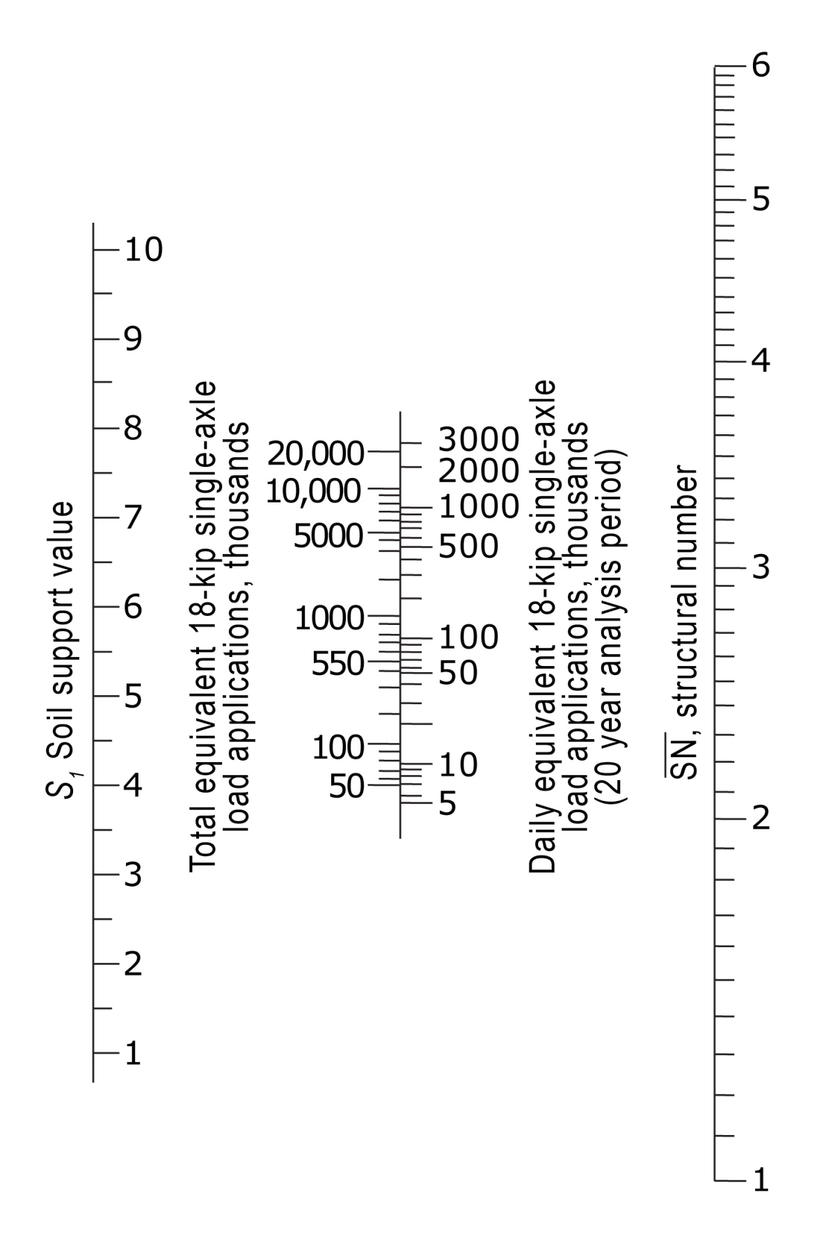 $S_1$ Soil support value

10
9
8
7
6
5
4
3
2
1

Total equivalent 18-kip single-axle load applications, thousands

20,000
10,000
5000
1000
550
100
50

3000
2000
1000
500
100
50
10
5

Daily equivalent 18-kip single-axle load applications, thousands (20 year analysis period)

$\overline{SN}$, structural number

6
5
4
3
2
1